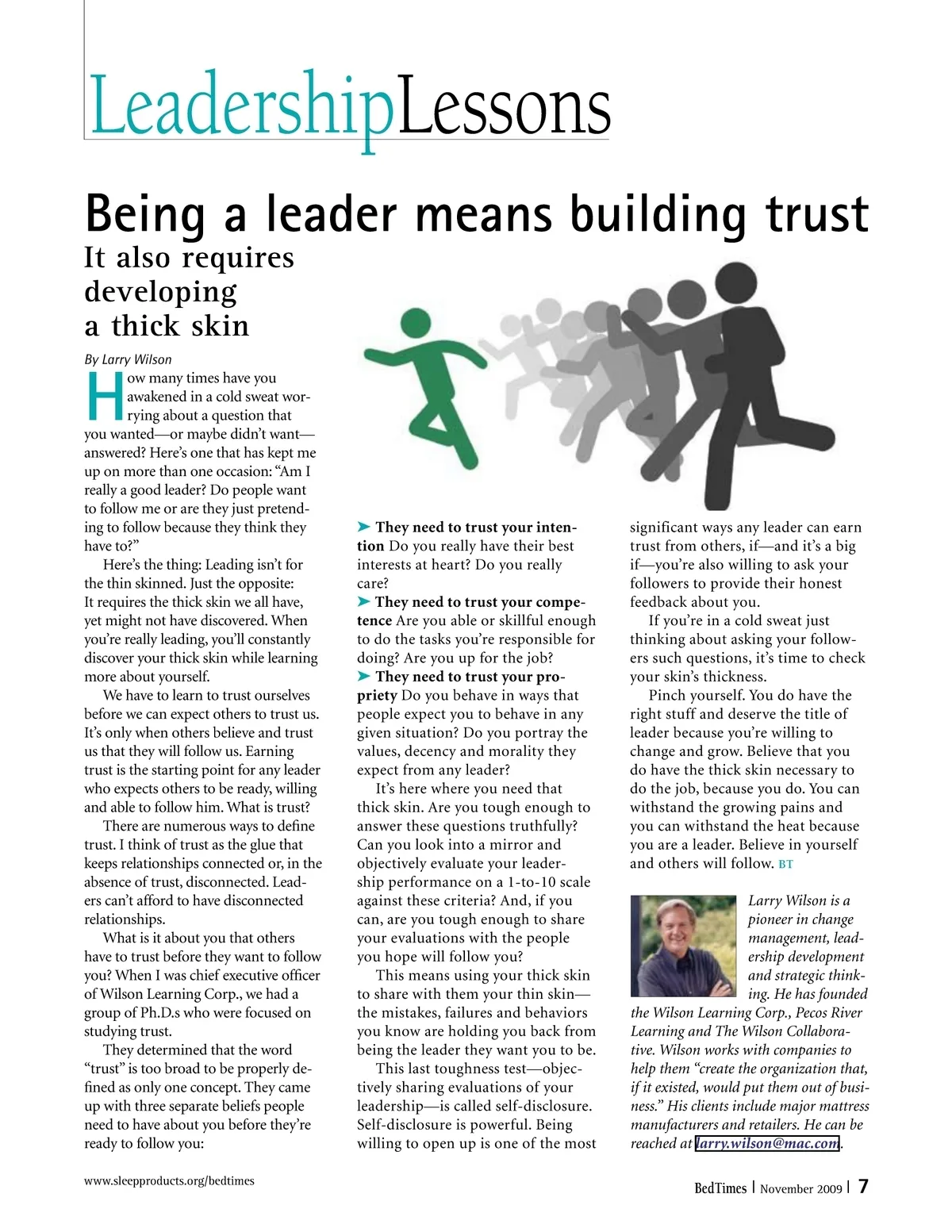 LeadershipLessons

Being a leader means building trust

It also requires developing a thick skin

By Larry Wilson

How many times have you awakened in a cold sweat worrying about a question that you wanted—or maybe didn't want—answered? Here's one that has kept me up on more than one occasion: "Am I really a good leader? Do people want to follow me or are they just pretending to follow because they think they have to?"

Here's the thing: Leading isn't for the thin skinned. Just the opposite: It requires the thick skin we all have, yet might not have discovered. When you're really leading, you'll constantly discover your thick skin while learning more about yourself.

We have to learn to trust ourselves before we can expect others to trust us. It's only when others believe and trust us that they will follow us. Earning trust is the starting point for any leader who expects others to be ready, willing and able to follow him. What is trust?

There are numerous ways to define trust. I think of trust as the glue that keeps relationships connected or, in the absence of trust, disconnected. Leaders can't afford to have disconnected relationships.

What is it about you that others have to trust before they want to follow you? When I was chief executive officer of Wilson Learning Corp., we had a group of Ph.D.s who were focused on studying trust.

They determined that the word "trust" is too broad to be properly defined as only one concept. They came up with three separate beliefs people need to have about you before they're ready to follow you:

➤ They need to trust your intention Do you really have their best interests at heart? Do you really care?

➤ They need to trust your competence Are you able or skillful enough to do the tasks you're responsible for doing? Are you up for the job?

➤ They need to trust your propriety Do you behave in ways that people expect you to behave in any given situation? Do you portray the values, decency and morality they expect from any leader?

It's here where you need that thick skin. Are you tough enough to answer these questions truthfully? Can you look into a mirror and objectively evaluate your leadership performance on a 1-to-10 scale against these criteria? And, if you can, are you tough enough to share your evaluations with the people you hope will follow you?

This means using your thick skin to share with them your thin skin—the mistakes, failures and behaviors you know are holding you back from being the leader they want you to be.

This last toughness test—objectively sharing evaluations of your leadership—is called self-disclosure. Self-disclosure is powerful. Being willing to open up is one of the most significant ways any leader can earn trust from others, if—and it's a big if—you're also willing to ask your followers to provide their honest feedback about you.

If you're in a cold sweat just thinking about asking your followers such questions, it's time to check your skin's thickness.

Pinch yourself. You do have the right stuff and deserve the title of leader because you're willing to change and grow. Believe that you do have the thick skin necessary to do the job, because you do. You can withstand the growing pains and you can withstand the heat because you are a leader. Believe in yourself and others will follow. BT

Larry Wilson is a pioneer in change management, leadership development and strategic thinking. He has founded the Wilson Learning Corp., Pecos River Learning and The Wilson Collaborative. Wilson works with companies to help them "create the organization that, if it existed, would put them out of business." His clients include major mattress manufacturers and retailers. He can be reached at larry.wilson@mac.com.

www.sleepproducts.org/bedtimes

BedTimes | November 2009 | 7